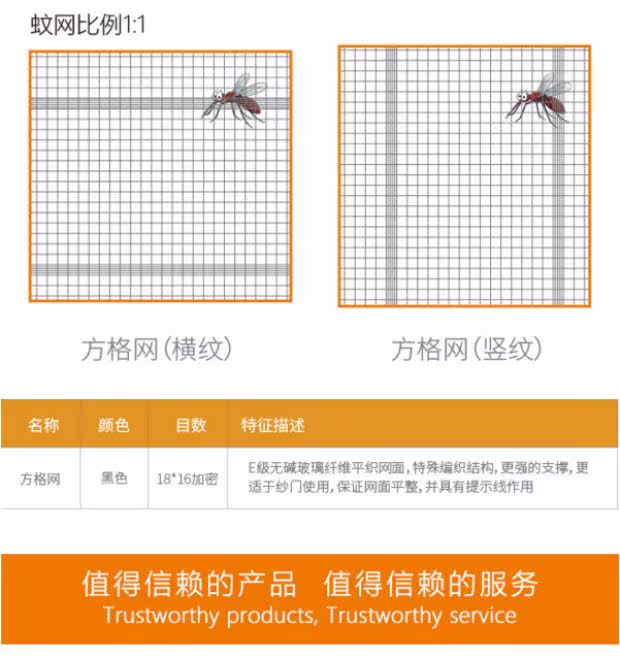 蚊网比例1:1

方格网(横纹)

方格网(竖纹)

| 名称 | 颜色 | 目数 | 特征描述 |
|---|---|---|---|
| 方格网 | 黑色 | 18*16加密 | E级无碱玻璃纤维平织网面,特殊编织结构,更强的支撑,更适于纱门使用,保证网面平整,并具有提示线作用 |

值得信赖的产品 值得信赖的服务
Trustworthy products, Trustworthy service